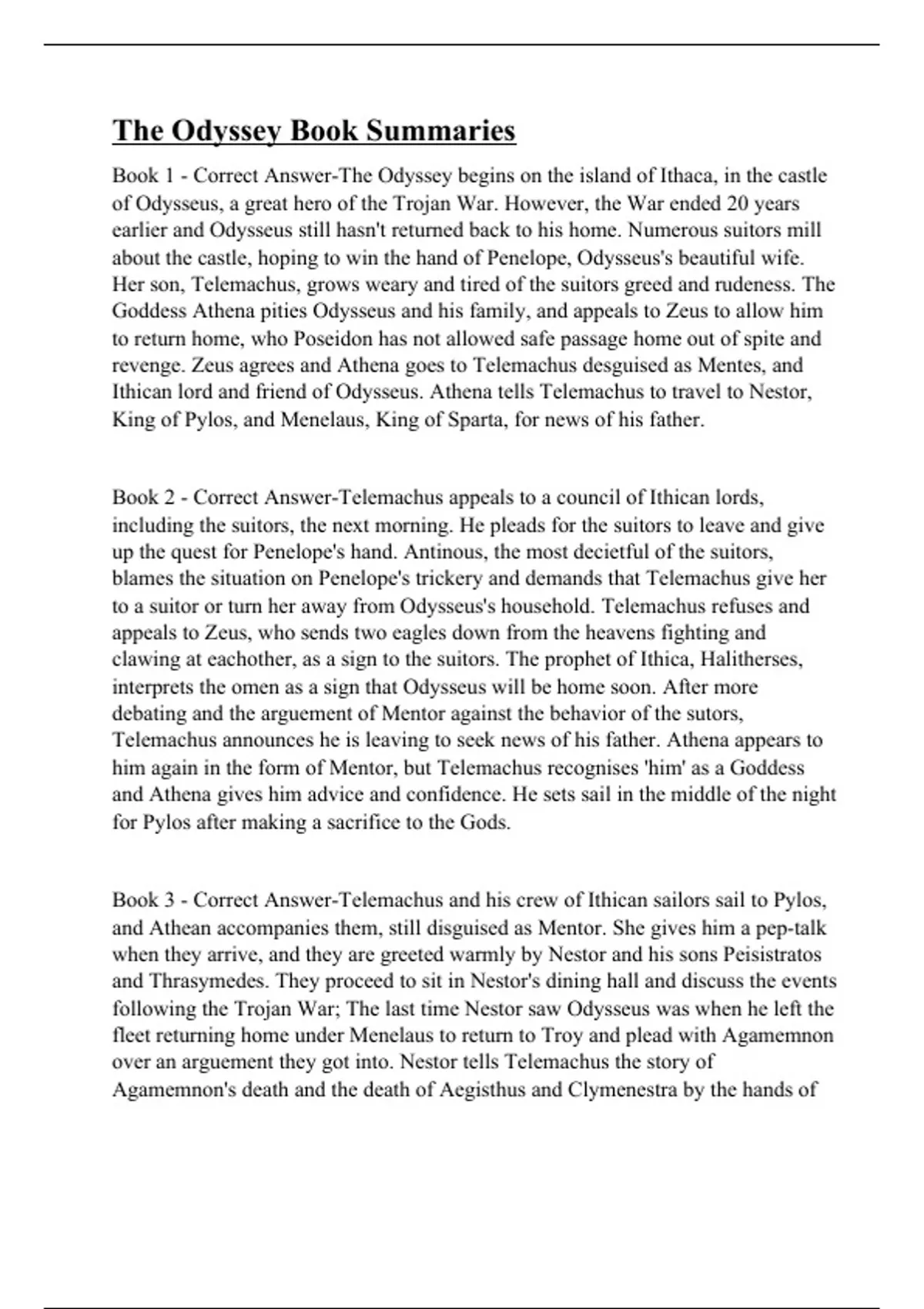 The Odyssey Book Summaries

Book 1 - Correct Answer-The Odyssey begins on the island of Ithaca, in the castle of Odysseus, a great hero of the Trojan War. However, the War ended 20 years earlier and Odysseus still hasn't returned back to his home. Numerous suitors mill about the castle, hoping to win the hand of Penelope, Odysseus's beautiful wife. Her son, Telemachus, grows weary and tired of the suitors greed and rudeness. The Goddess Athena pities Odysseus and his family, and appeals to Zeus to allow him to return home, who Poseidon has not allowed safe passage home out of spite and revenge. Zeus agrees and Athena goes to Telemachus desguised as Mentes, and Ithican lord and friend of Odysseus. Athena tells Telemachus to travel to Nestor, King of Pylos, and Menelaus, King of Sparta, for news of his father.

Book 2 - Correct Answer-Telemachus appeals to a council of Ithican lords, including the suitors, the next morning. He pleads for the suitors to leave and give up the quest for Penelope's hand. Antinous, the most decietful of the suitors, blames the situation on Penelope's trickery and demands that Telemachus give her to a suitor or turn her away from Odysseus's household. Telemachus refuses and appeals to Zeus, who sends two eagles down from the heavens fighting and clawing at eachother, as a sign to the suitors. The prophet of Ithica, Halitherses, interprets the omen as a sign that Odysseus will be home soon. After more debating and the arguement of Mentor against the behavior of the sutors, Telemachus announces he is leaving to seek news of his father. Athena appears to him again in the form of Mentor, but Telemachus recognises 'him' as a Goddess and Athena gives him advice and confidence. He sets sail in the middle of the night for Pylos after making a sacrifice to the Gods.

Book 3 - Correct Answer-Telemachus and his crew of Ithican sailors sail to Pylos, and Athean accompanies them, still disguised as Mentor. She gives him a pep-talk when they arrive, and they are greeted warmly by Nestor and his sons Peisistratos and Thrasymedes. They proceed to sit in Nestor's dining hall and discuss the events following the Trojan War; The last time Nestor saw Odysseus was when he left the fleet returning home under Menelaus to return to Troy and plead with Agamemnon over an arguement they got into. Nestor tells Telemachus the story of Agamemnon's death and the death of Aegisthus and Clymenestra by the hands of